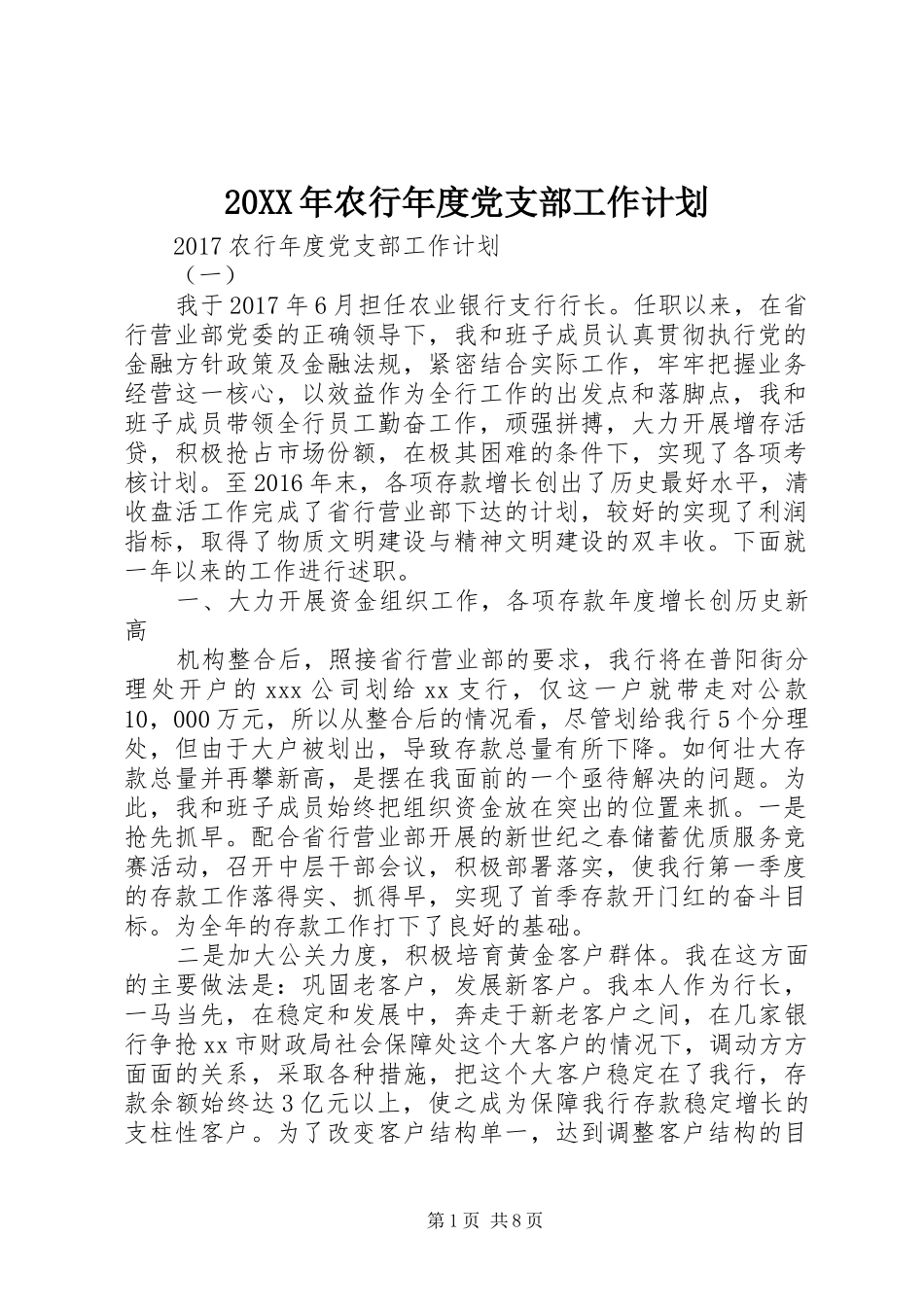 20XX年农行年度党支部工作计划

2017农行年度党支部工作计划

（一）

我于2017年6月担任农业银行支行行长。任职以来，在省行营业部党委的正确领导下，我和班子成员认真贯彻执行党的金融方针政策及金融法规，紧密结合实际工作，牢牢把握业务经营这一核心，以效益作为全行工作的出发点和落脚点，我和班子成员带领全行员工勤奋工作，顽强拼搏，大力开展增存活贷，积极抢占市场份额，在极其困难的条件下，实现了各项考核计划。至2016年末，各项存款增长创出了历史最好水平，清收盘活工作完成了省行营业部下达的计划，较好的实现了利润指标，取得了物质文明建设与精神文明建设的双丰收。下面就一年以来的工作进行述职。

一、大力开展资金组织工作，各项存款年度增长创历史新高

机构整合后，照接省行营业部的要求，我行将在普阳街分理处开户的xxx公司划给xx支行，仅这一户就带走对公款10，000万元，所以从整合后的情况看，尽管划给我行5个分理处，但由于大户被划出，导致存款总量有所下降。如何壮大存款总量并再攀新高，是摆在我面前的一个亟待解决的问题。为此，我和班子成员始终把组织资金放在突出的位置来抓。一是抢先抓早。配合省行营业部开展的新世纪之春储蓄优质服务竞赛活动，召开中层干部会议，积极部署落实，使我行第一季度的存款工作落得实、抓得早，实现了首季存款开门红的奋斗目标。为全年的存款工作打下了良好的基础。

二是加大公关力度，积极培育黄金客户群体。我在这方面的主要做法是：巩固老客户，发展新客户。我本人作为行长，一马当先，在稳定和发展中，奔走于新老客户之间，在几家银行争抢xx市财政局社会保障处这个大客户的情况下，调动方方面面的关系，采取各种措施，把这个大客户稳定在了我行，存款余额始终达3亿元以上，使之成为保障我行存款稳定增长的支柱性客户。为了改变客户结构单一，达到调整客户结构的目

第1页 共8页